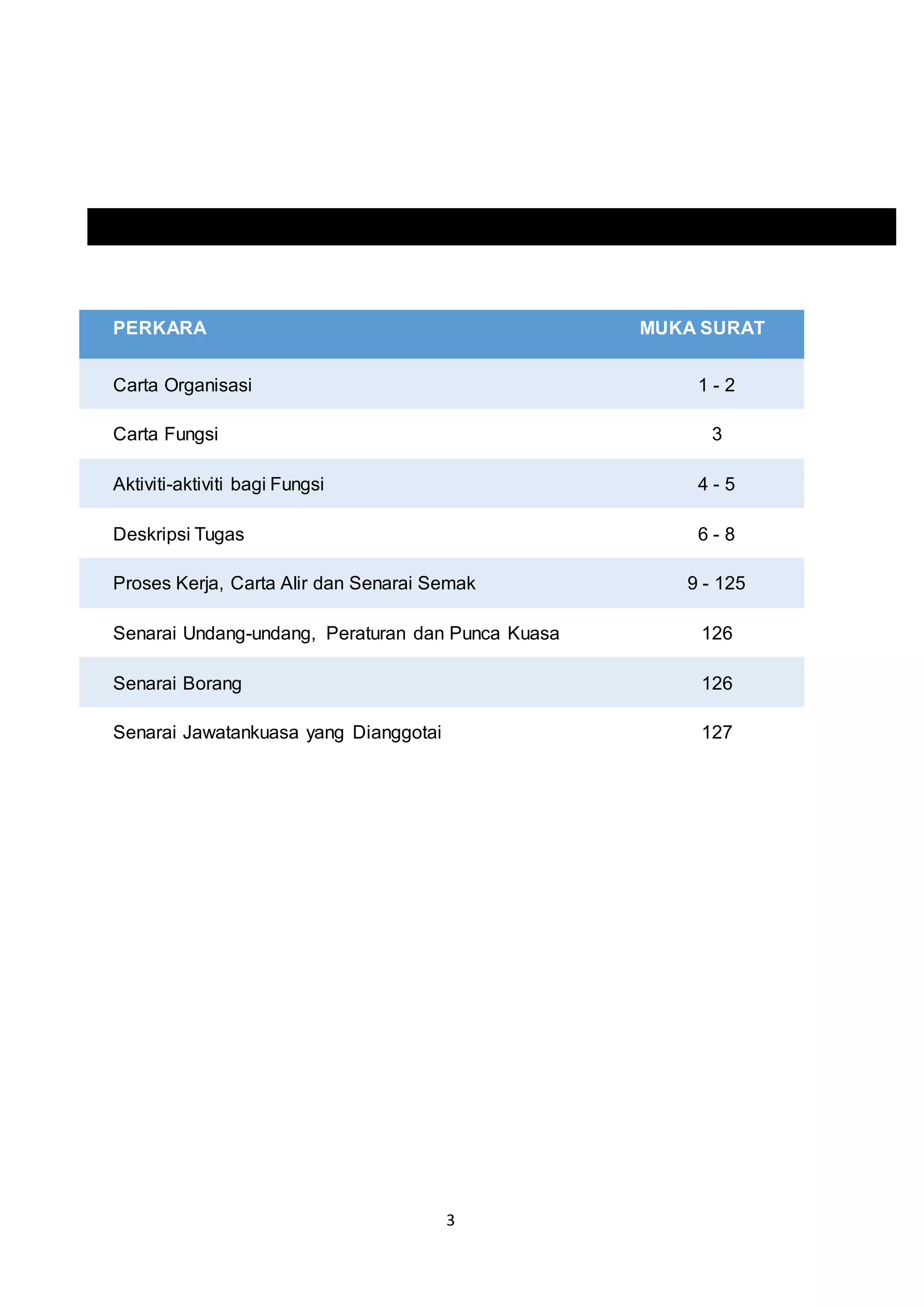 | PERKARA | MUKA SURAT |
|---|---|
| Carta Organisasi | 1 - 2 |
| Carta Fungsi | 3 |
| Aktiviti-aktiviti bagi Fungsi | 4 - 5 |
| Deskripsi Tugas | 6 - 8 |
| Proses Kerja, Carta Alir dan Senarai Semak | 9 - 125 |
| Senarai Undang-undang, Peraturan dan Punca Kuasa | 126 |
| Senarai Borang | 126 |
| Senarai Jawatankuasa yang Dianggotai | 127 |

3